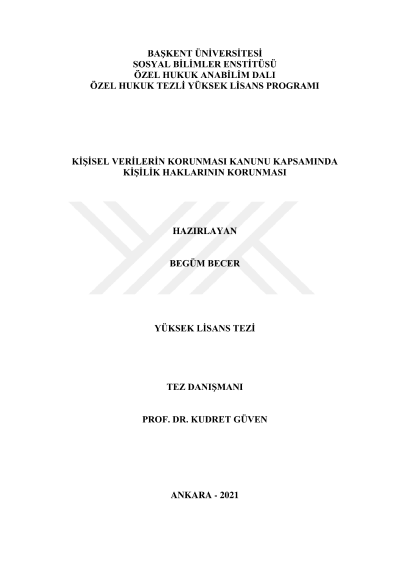 BAŞKENT ÜNİVERSİTESİ
SOSYAL BİLİMLER ENSTİTÜSÜ
ÖZEL HUKUK ANABİLİM DALI
ÖZEL HUKUK TEZLİ YÜKSEK LİSANS PROGRAMI

KİŞİSEL VERİLERİN KORUNMASI KANUNU KAPSAMINDA
KİŞİLİK HAKLARININ KORUNMASI

HAZIRLAYAN

BEGÜM BECER

YÜKSEK LİSANS TEZİ

TEZ DANIŞMANI

PROF. DR. KUDRET GÜVEN

ANKARA - 2021